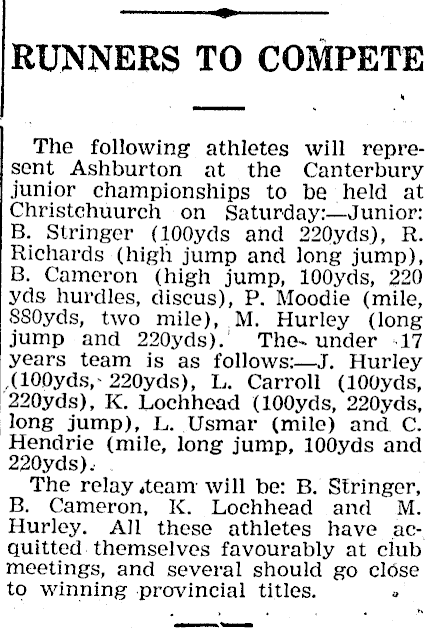 RUNNERS TO COMPETE

The following athletes will represent Ashburton at the Canterbury junior championships to be held at Christchuurch on Saturday:—Junior: B. Stringer (100yds and 220yds), R. Richards (high jump and long jump), B. Cameron (high jump, 100yds, 220 yds hurdles, discus), P. Moodie (mile, 880yds, two mile), M. Hurley (long jump and 220yds). The under 17 years team is as follows:—J. Hurley (100yds, 220yds), L. Carroll (100yds, 220yds), K. Lochhead (100yds, 220yds, long jump), L. Usmar (mile) and C. Hendrie (mile, long jump, 100yds and 220yds).

The relay team will be: B. Stringer, B. Cameron, K. Lochhead and M. Hurley. All these athletes have acquitted themselves favourably at club meetings, and several should go close to winning provincial titles.